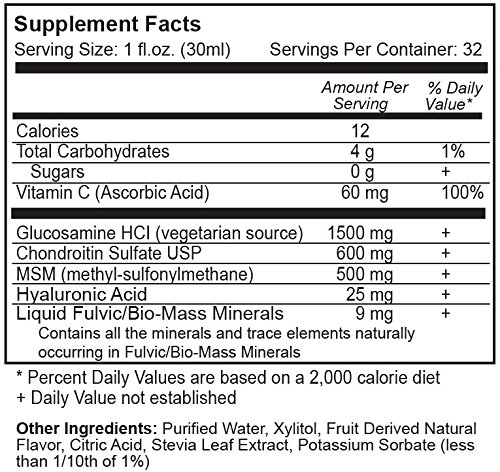 Supplement Facts
Serving Size: 1 fl.oz. (30ml) Servings Per Container: 32

| | Amount Per Serving | % Daily Value* |
|---|---|---|
| Calories | 12 | |
| Total Carbohydrates | 4 g | 1% |
| Sugars | 0 g | + |
| Vitamin C (Ascorbic Acid) | 60 mg | 100% |
| Glucosamine HCI (vegetarian source) | 1500 mg | + |
| Chondroitin Sulfate USP | 600 mg | + |
| MSM (methyl-sulfonylmethane) | 500 mg | + |
| Hyaluronic Acid | 25 mg | + |
| Liquid Fulvic/Bio-Mass Minerals | 9 mg | + |

Contains all the minerals and trace elements naturally occurring in Fulvic/Bio-Mass Minerals

* Percent Daily Values are based on a 2,000 calorie diet
+ Daily Value not established

Other Ingredients: Purified Water, Xylitol, Fruit Derived Natural Flavor, Citric Acid, Stevia Leaf Extract, Potassium Sorbate (less than 1/10th of 1%)